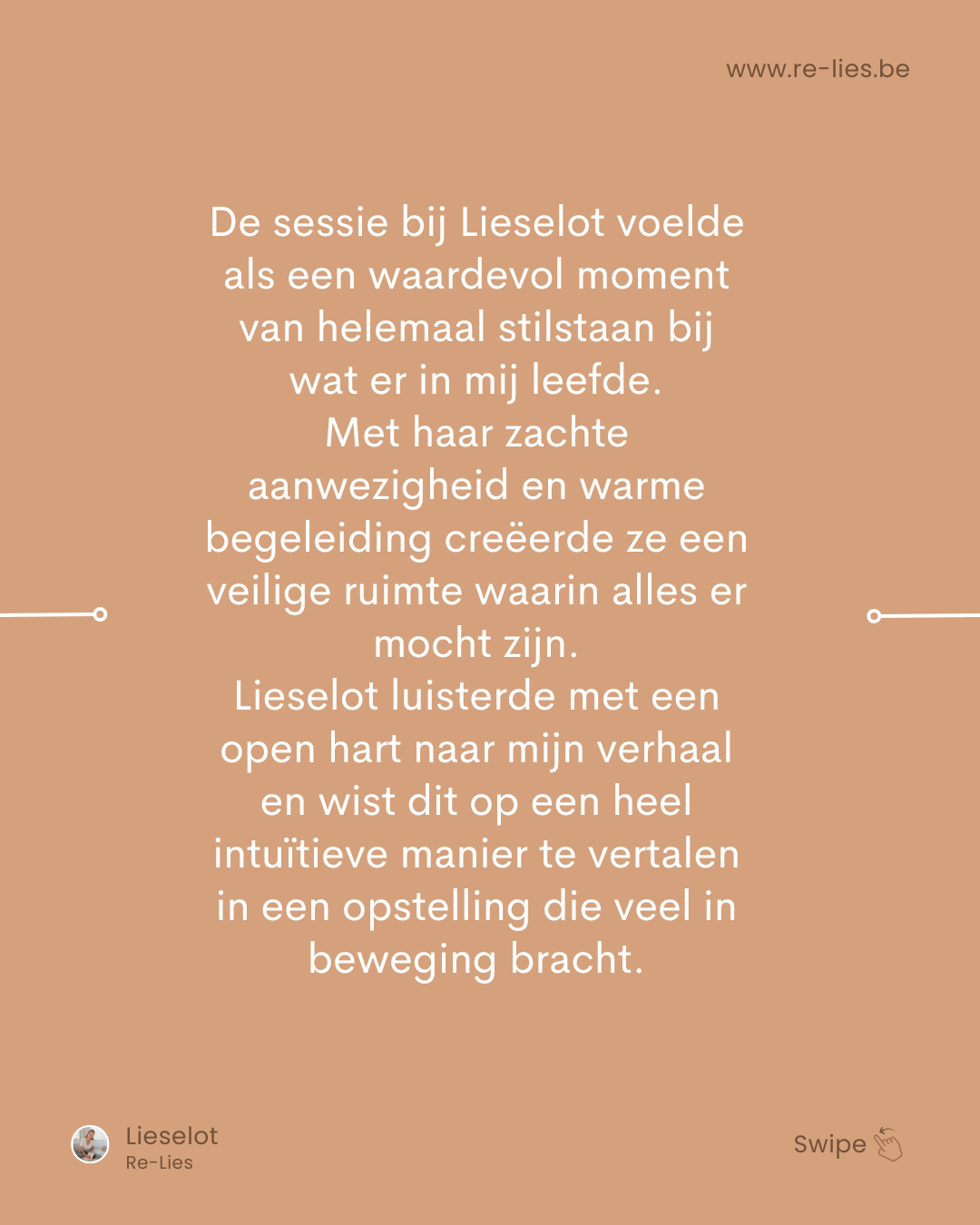 www.re-lies.be

De sessie bij Lieselot voelde als een waardevol moment van helemaal stilstaan bij wat er in mij leefde.
Met haar zachte aanwezigheid en warme begeleiding creëerde ze een veilige ruimte waarin alles er mocht zijn.
Lieselot luisterde met een open hart naar mijn verhaal en wist dit op een heel intuïtieve manier te vertalen in een opstelling die veel in beweging bracht.

Lieselot
Re-Lies

Swipe